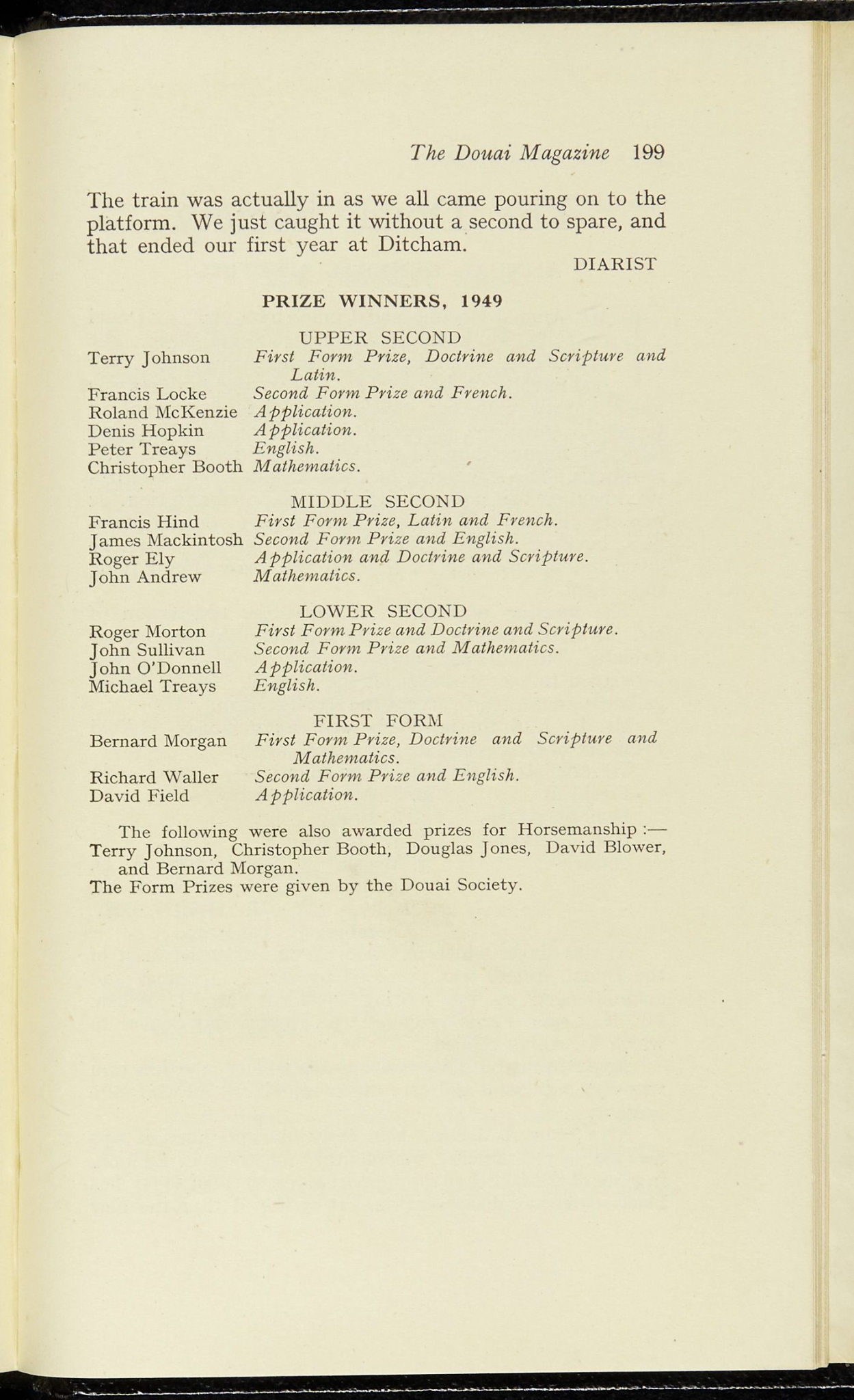 The Douai Magazine 199

The train was actually in as we all came pouring on to the platform. We just caught it without a second to spare, and that ended our first year at Ditcham.

DIARIST

PRIZE WINNERS, 1949

UPPER SECOND

Terry Johnson First Form Prize, Doctrine and Scripture and Latin.
Francis Locke Second Form Prize and French.
Roland McKenzie Application.
Denis Hopkin Application.
Peter Treays English.
Christopher Booth Mathematics.

MIDDLE SECOND

Francis Hind First Form Prize, Latin and French.
James Mackintosh Second Form Prize and English.
Roger Ely Application and Doctrine and Scripture.
John Andrew Mathematics.

LOWER SECOND

Roger Morton First Form Prize and Doctrine and Scripture.
John Sullivan Second Form Prize and Mathematics.
John O'Donnell Application.
Michael Treays English.

FIRST FORM

Bernard Morgan First Form Prize, Doctrine and Scripture and Mathematics.
Richard Waller Second Form Prize and English.
David Field Application.

The following were also awarded prizes for Horsemanship :— Terry Johnson, Christopher Booth, Douglas Jones, David Blower, and Bernard Morgan.

The Form Prizes were given by the Douai Society.